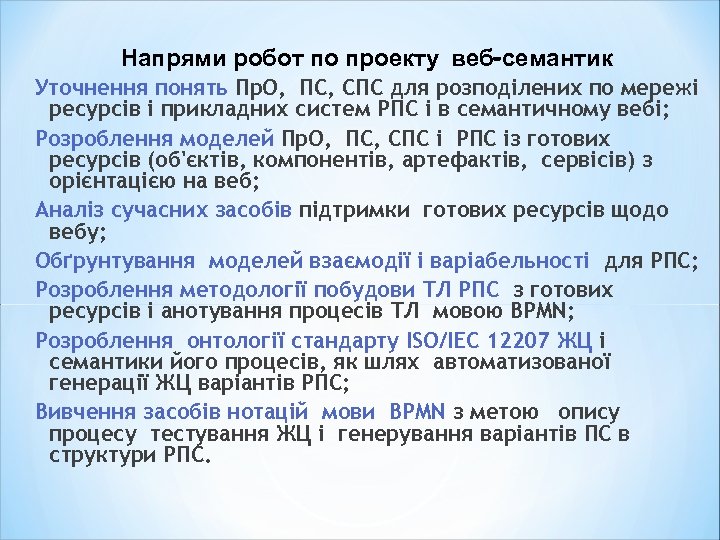 Напрями робот по проекту веб-семантик

Уточнення понять ПрО, ПС, СПС для розподілених по мережі ресурсів і прикладних систем РПС і в семантичному вебі;

Розроблення моделей ПрО, ПС, СПС і РПС із готових ресурсів (об'єктів, компонентів, артефактів, сервісів) з орієнтацією на веб;

Аналіз сучасних засобів підтримки готових ресурсів щодо вебу;

Обґрунтування моделей взаємодії і варіабельності для РПС;

Розроблення методології побудови ТЛ РПС з готових ресурсів і анотування процесів ТЛ мовою BPMN;

Розроблення онтології стандарту ISO/IEC 12207 ЖЦ і семантики його процесів, як шлях автоматизованої генерації ЖЦ варіантів РПС;

Вивчення засобів нотацій мови BPMN з метою опису процесу тестування ЖЦ і генерування варіантів ПС в структури РПС.